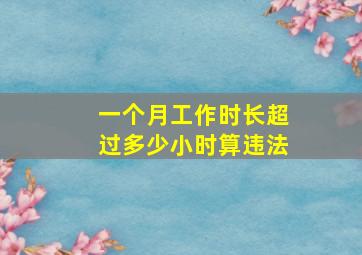 一个月工作时长超过多少小时算违法